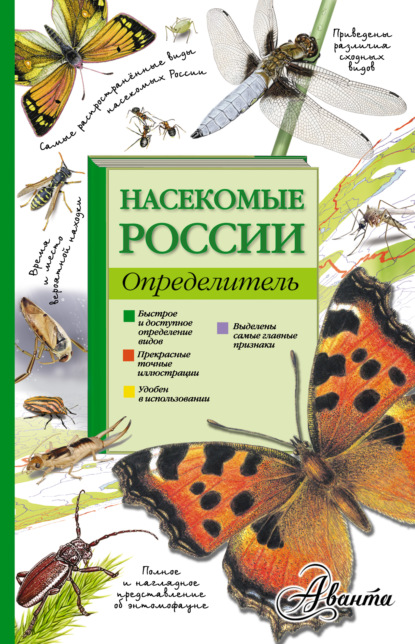 Самые распространённые виды насекомых России

Приведены различия сходных видов

Время и место вероятной находки

НАСЕКОМЫЕ РОССИИ

Определитель

Быстрое и доступное определение видов

Прекрасные точные иллюстрации

Удобен в использовании

Выделены самые главные признаки

Полное и наглядное представление об энтомофауне

Аванта